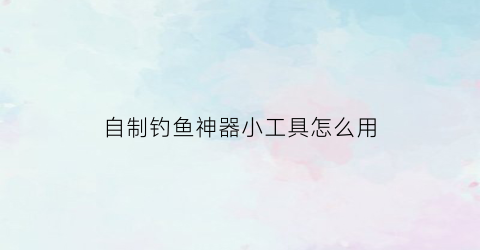 自制钓鱼神器小工具怎么用